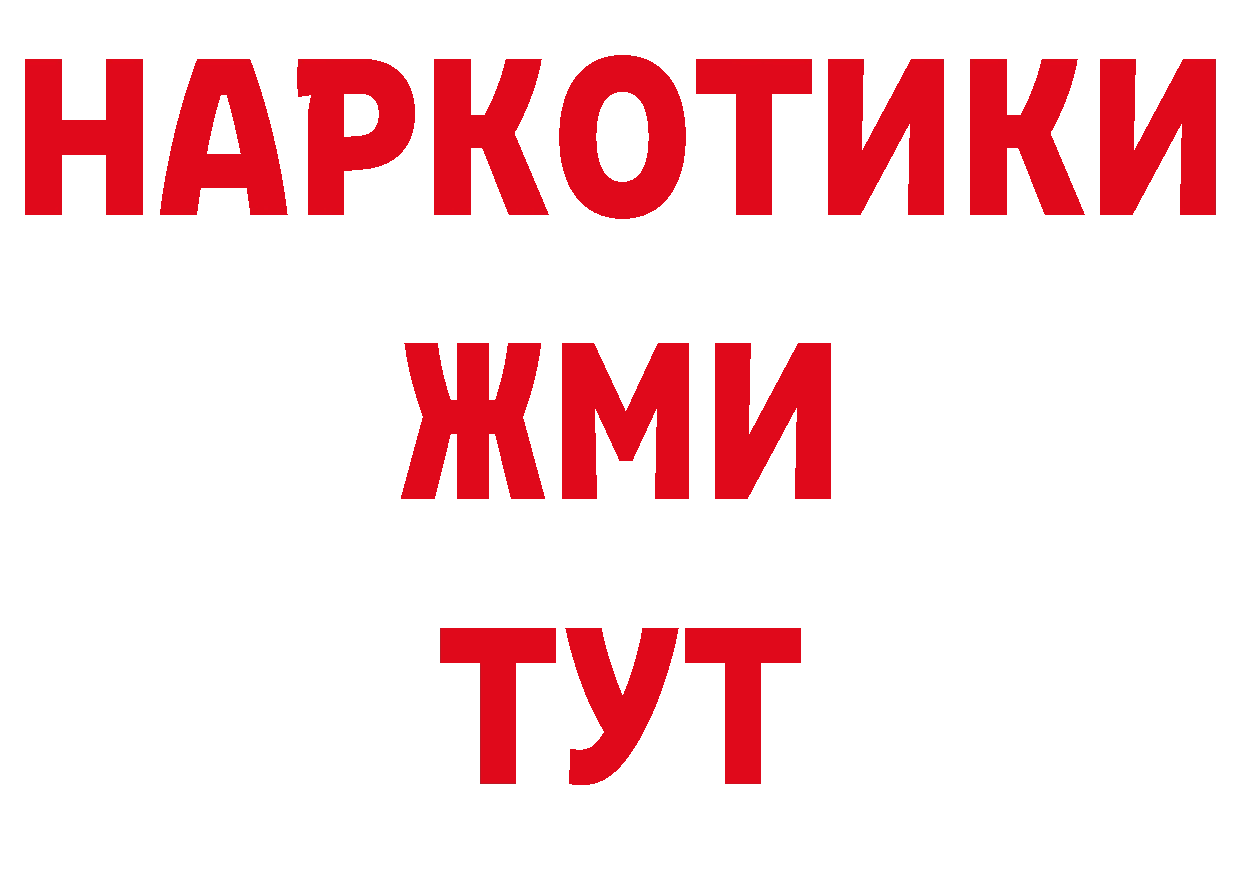 НАРКОТИКИ
ЖМИ
ТУТ